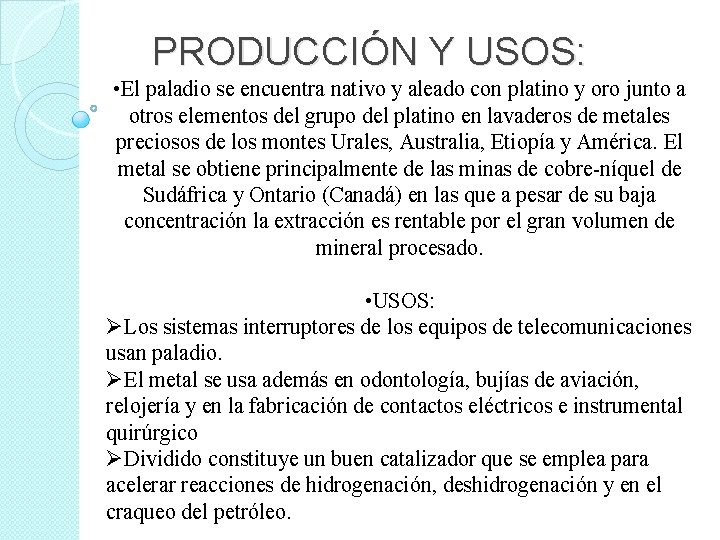 PRODUCCIÓN Y USOS:

•El paladio se encuentra nativo y aleado con platino y oro junto a otros elementos del grupo del platino en lavaderos de metales preciosos de los montes Urales, Australia, Etiopía y América. El metal se obtiene principalmente de las minas de cobre-níquel de Sudáfrica y Ontario (Canadá) en las que a pesar de su baja concentración la extracción es rentable por el gran volumen de mineral procesado.

•USOS:

➢Los sistemas interruptores de los equipos de telecomunicaciones usan paladio.

➢El metal se usa además en odontología, bujías de aviación, relojería y en la fabricación de contactos eléctricos e instrumental quirúrgico

➢Dividido constituye un buen catalizador que se emplea para acelerar reacciones de hidrogenación, deshidrogenación y en el craqueo del petróleo.